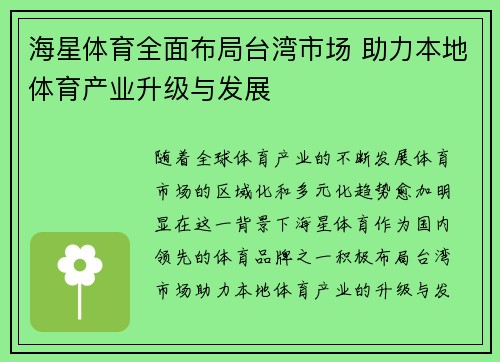 海星体育全面布局台湾市场 助力本地体育产业升级与发展

随着全球体育产业的不断发展体育市场的区域化和多元化趋势愈加明显在这一背景下海星体育作为国内领先的体育品牌之一积极布局台湾市场助力本地体育产业的升级与发